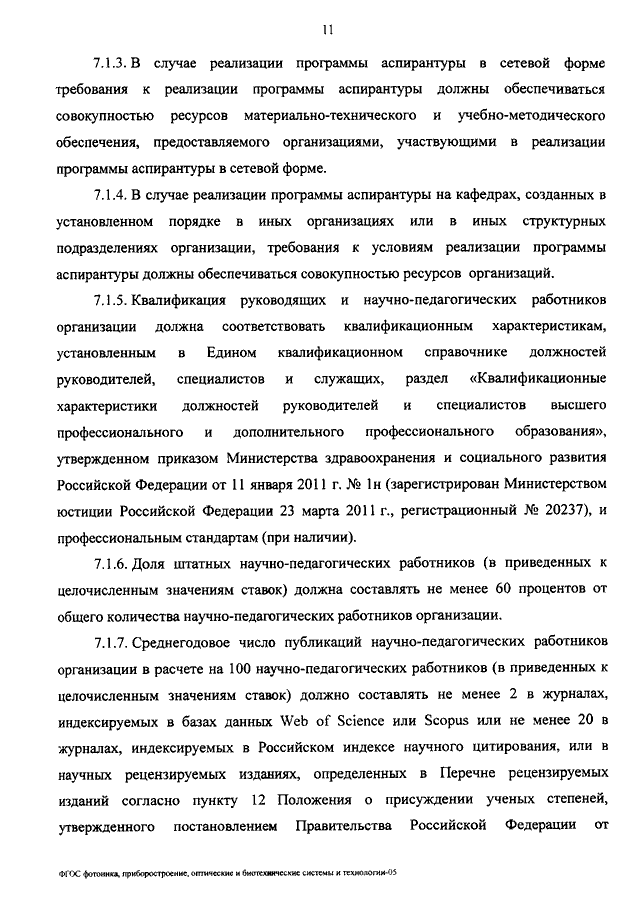 11

7.1.3. В случае реализации программы аспирантуры в сетевой форме требования к реализации программы аспирантуры должны обеспечиваться совокупностью ресурсов материально-технического и учебно-методического обеспечения, предоставляемого организациями, участвующими в реализации программы аспирантуры в сетевой форме.

7.1.4. В случае реализации программы аспирантуры на кафедрах, созданных в установленном порядке в иных организациях или в иных структурных подразделениях организации, требования к условиям реализации программы аспирантуры должны обеспечиваться совокупностью ресурсов организаций.

7.1.5. Квалификация руководящих и научно-педагогических работников организации должна соответствовать квалификационным характеристикам, установленным в Едином квалификационном справочнике должностей руководителей, специалистов и служащих, раздел «Квалификационные характеристики должностей руководителей и специалистов высшего профессионального и дополнительного профессионального образования», утвержденном приказом Министерства здравоохранения и социального развития Российской Федерации от 11 января 2011 г. № 1н (зарегистрирован Министерством юстиции Российской Федерации 23 марта 2011 г., регистрационный № 20237), и профессиональным стандартам (при наличии).

7.1.6. Доля штатных научно-педагогических работников (в приведенных к целочисленным значениям ставок) должна составлять не менее 60 процентов от общего количества научно-педагогических работников организации.

7.1.7. Среднегодовое число публикаций научно-педагогических работников организации в расчете на 100 научно-педагогических работников (в приведенных к целочисленным значениям ставок) должно составлять не менее 2 в журналах, индексируемых в базах данных Web of Science или Scopus или не менее 20 в журналах, индексируемых в Российском индексе научного цитирования, или в научных рецензируемых изданиях, определенных в Перечне рецензируемых изданий согласно пункту 12 Положения о присуждении ученых степеней, утвержденного постановлением Правительства Российской Федерации от

ФГОС фотоника, приборостроение, оптические и биотехнические системы и технологии-05